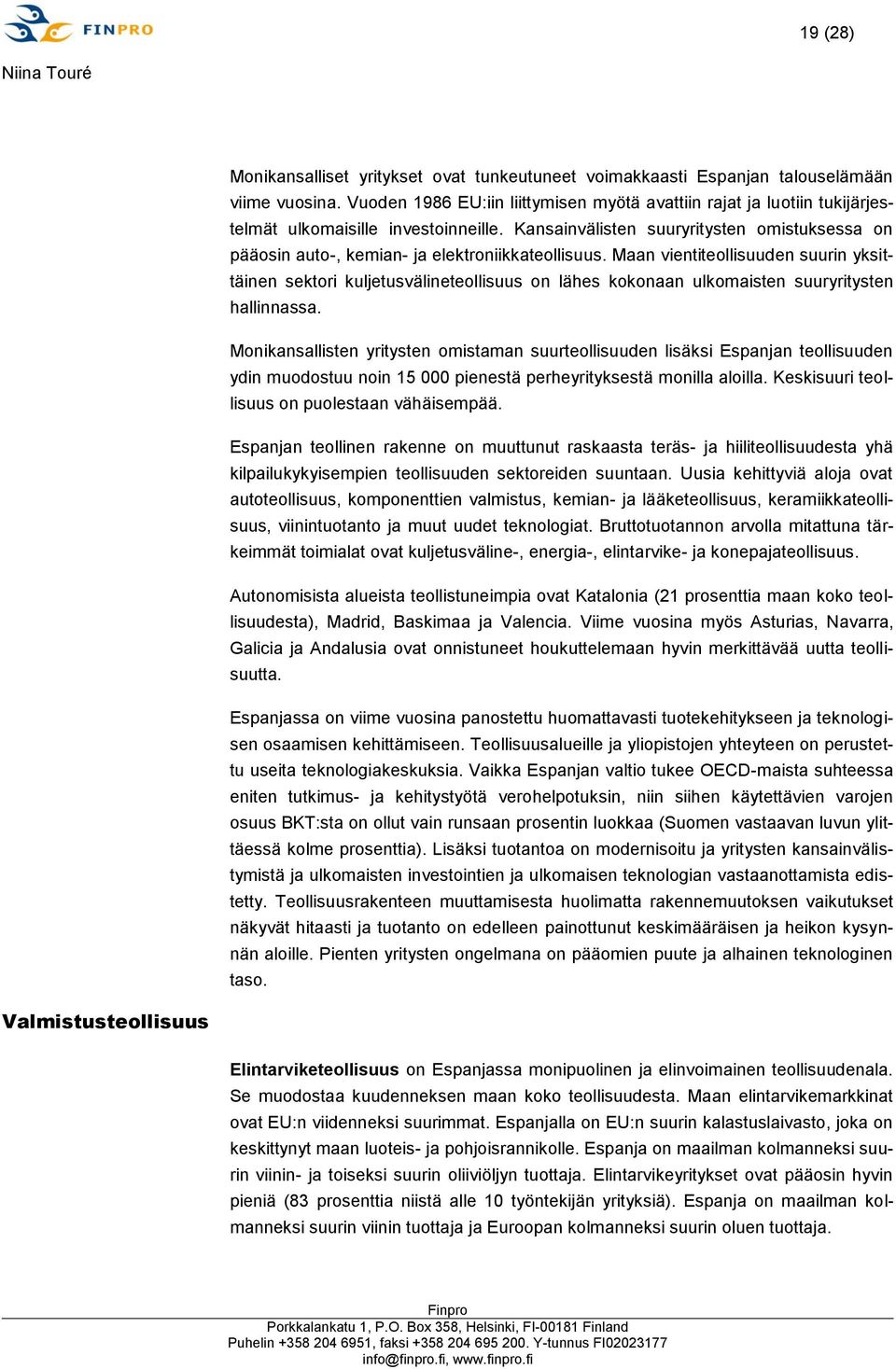 FINPRO

19 (28)

Niina Touré

Monikansalliset yritykset ovat tunkeutuneet voimakkaasti Espanjan talouselämään viime vuosina. Vuoden 1986 EU:iin liittymisen myötä avattiin rajat ja luotiin tukijärjestelmät ulkomaisille investoinneille. Kansainvälisten suuryritysten omistuksessa on pääosin auto-, kemian- ja elektroniikkateollisuus. Maan vientiteollisuuden suurin yksittäinen sektori kuljetusvälineteollisuus on lähes kokonaan ulkomaisten suuryritysten hallinnassa.

Monikansallisten yritysten omistaman suurteollisuuden lisäksi Espanjan teollisuuden ydin muodostuu noin 15 000 pienestä perheyrityksestä monilla aloilla. Keskisuuri teollisuus on puolestaan vähäisempää.

Espanjan teollinen rakenne on muuttunut raskaasta teräs- ja hiiliteollisuudesta yhä kilpailukykyisempien teollisuuden sektoreiden suuntaan. Uusia kehittyviä aloja ovat autoteollisuus, komponenttien valmistus, kemian- ja lääketeollisuus, keramiikkateollisuus, viinintuotanto ja muut uudet teknologiat. Bruttotuotannon arvolla mitattuna tärkeimmät toimialat ovat kuljetusväline-, energia-, elintarvike- ja konepajateollisuus.

Autonomisista alueista teollistuneimpia ovat Katalonia (21 prosenttia maan koko teollisuudesta), Madrid, Baskimaa ja Valencia. Viime vuosina myös Asturias, Navarra, Galicia ja Andalusia ovat onnistuneet houkuttelemaan hyvin merkittävää uutta teollisuutta.

Espanjassa on viime vuosina panostettu huomattavasti tuotekehitykseen ja teknologisen osaamisen kehittämiseen. Teollisuusalueille ja yliopistojen yhteyteen on perustettu useita teknologiakeskuksia. Vaikka Espanjan valtio tukee OECD-maista suhteessa eniten tutkimus- ja kehitystyötä verohelpotuksin, niin siihen käytettävien varojen osuus BKT:sta on ollut vain runsaan prosentin luokkaa (Suomen vastaavan luvun ylittäessä kolme prosenttia). Lisäksi tuotantoa on modernisoitu ja yritysten kansainvälistymistä ja ulkomaisten investointien ja ulkomaisen teknologian vastaanottamista edistetty. Teollisuusrakenteen muuttamisesta huolimatta rakennemuutoksen vaikutukset näkyvät hitaasti ja tuotanto on edelleen painottunut keskimääräisen ja heikon kysynnän aloille. Pienten yritysten ongelmana on pääomien puute ja alhainen teknologinen taso.

Valmistusteollisuus

Elintarviketeollisuus on Espanjassa monipuolinen ja elinvoimainen teollisuudenala. Se muodostaa kuudenneksen maan koko teollisuudesta. Maan elintarvikemarkkinat ovat EU:n viidenneksi suurimmat. Espanjalla on EU:n suurin kalastuslaivasto, joka on keskittynyt maan luoteis- ja pohjoisrannikolle. Espanja on maailman kolmanneksi suurin viinin- ja toiseksi suurin oliiviöljyn tuottaja. Elintarvikeyritykset ovat pääosin hyvin pieniä (83 prosenttia niistä alle 10 työntekijän yrityksiä). Espanja on maailman kolmanneksi suurin viinin tuottaja ja Euroopan kolmanneksi suurin oluen tuottaja.

Finpro
Porkkalankatu 1, P.O. Box 358, Helsinki, FI-00181 Finland
Puhelin +358 204 6951, faksi +358 204 695 200. Y-tunnus FI02023177
info@finpro.fi, www.finpro.fi